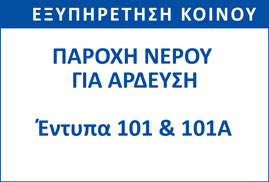 ΕΞΥΠΗΡΕΤΗΣΗ ΚΟΙΝΟΥ

ΠΑΡΟΧΗ ΝΕΡΟΥ ΓΙΑ ΑΡΔΕΥΣΗ

Έντυπα 101 & 101Α